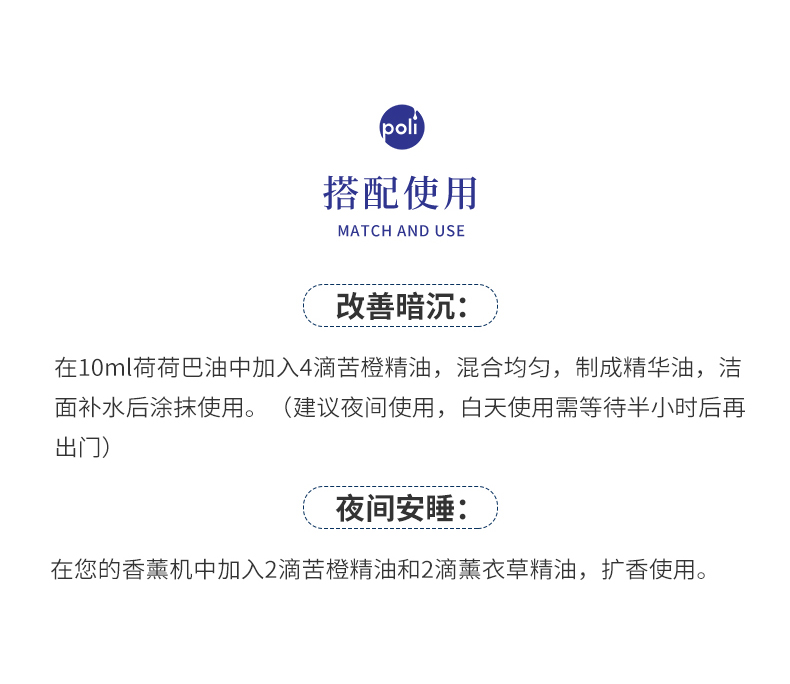 poli

搭配使用

MATCH AND USE

改善暗沉：

在10ml荷荷巴油中加入4滴苦橙精油，混合均匀，制成精华油，洁面补水后涂抹使用。（建议夜间使用，白天使用需等待半小时后再出门）

夜间安睡：

在您的香薰机中加入2滴苦橙精油和2滴薰衣草精油，扩香使用。